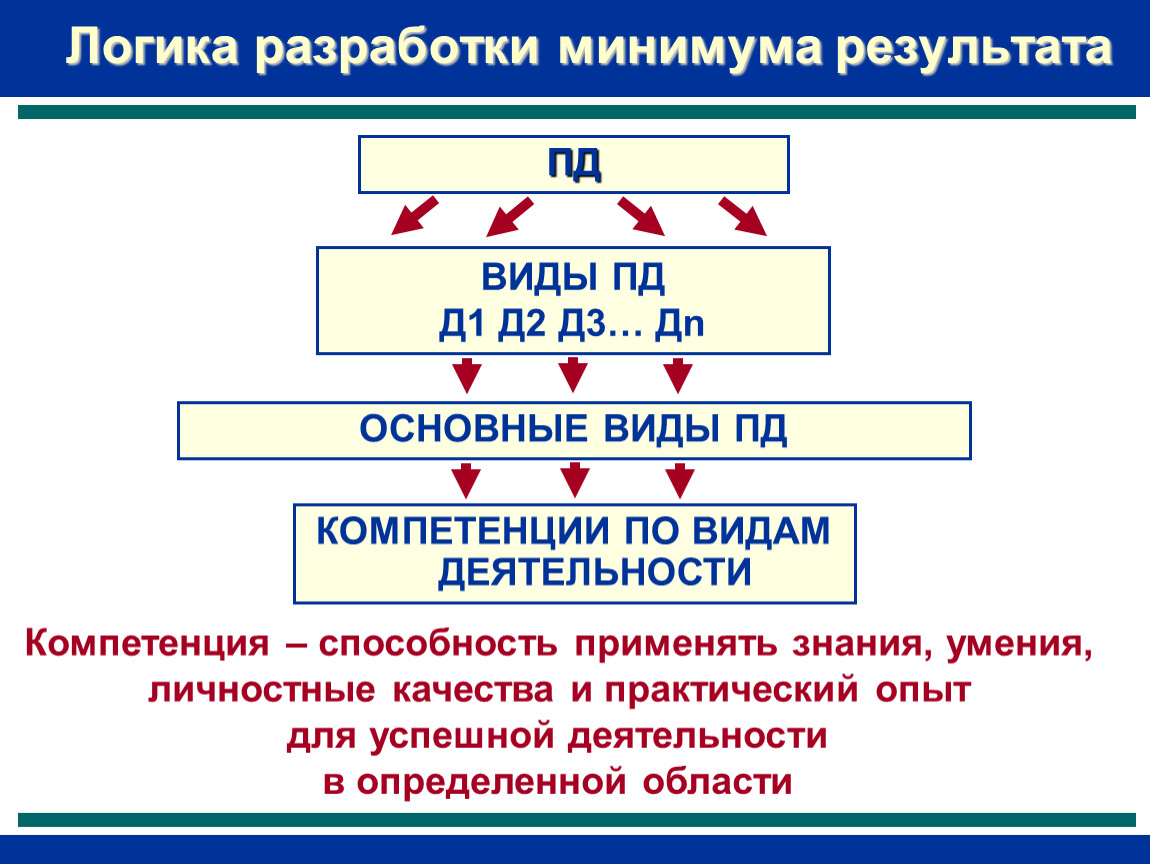 Логика разработки минимума результата

ПД

ВИДЫ ПД
Д1 Д2 Д3… Дn

ОСНОВНЫЕ ВИДЫ ПД

КОМПЕТЕНЦИИ ПО ВИДАМ ДЕЯТЕЛЬНОСТИ

Компетенция – способность применять знания, умения, личностные качества и практический опыт для успешной деятельности в определенной области